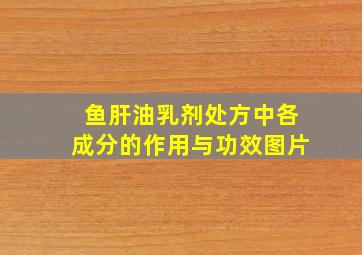 鱼肝油乳剂处方中各成分的作用与功效图片